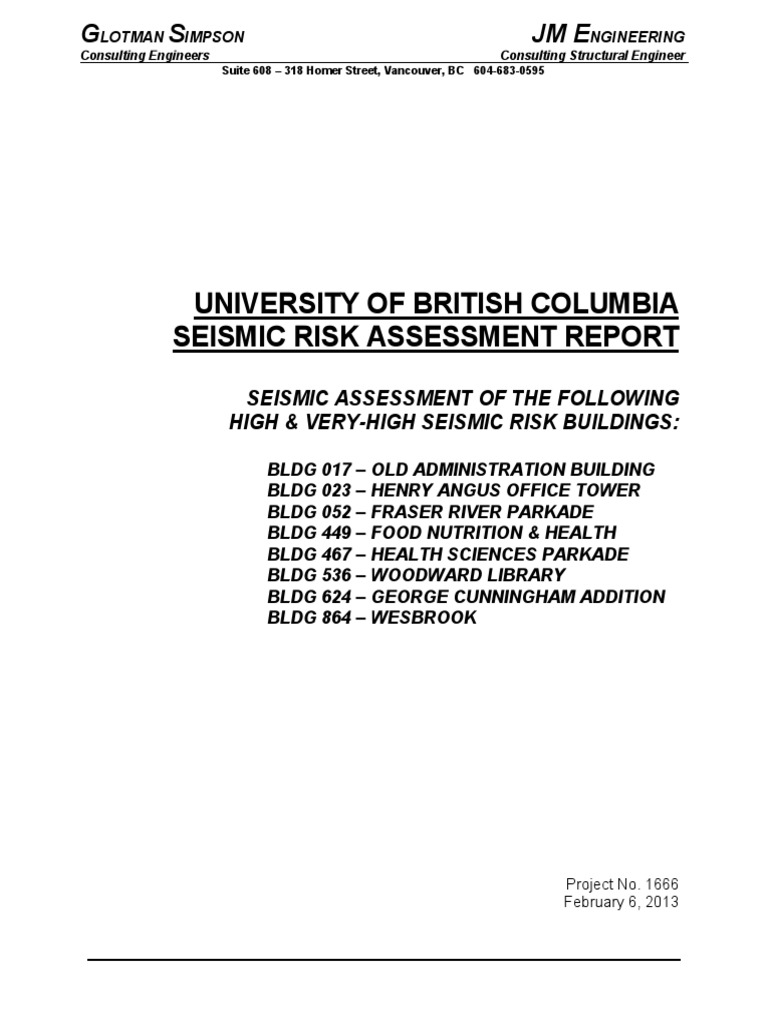 GLOTMAN SIMPSON
Consulting Engineers

JM ENGINEERING
Consulting Structural Engineer

Suite 608 – 318 Homer Street, Vancouver, BC 604-683-0595

UNIVERSITY OF BRITISH COLUMBIA
SEISMIC RISK ASSESSMENT REPORT

SEISMIC ASSESSMENT OF THE FOLLOWING HIGH & VERY-HIGH SEISMIC RISK BUILDINGS:

BLDG 017 – OLD ADMINISTRATION BUILDING
BLDG 023 – HENRY ANGUS OFFICE TOWER
BLDG 052 – FRASER RIVER PARKADE
BLDG 449 – FOOD NUTRITION & HEALTH
BLDG 467 – HEALTH SCIENCES PARKADE
BLDG 536 – WOODWARD LIBRARY
BLDG 624 – GEORGE CUNNINGHAM ADDITION
BLDG 864 – WESBROOK

Project No. 1666
February 6, 2013